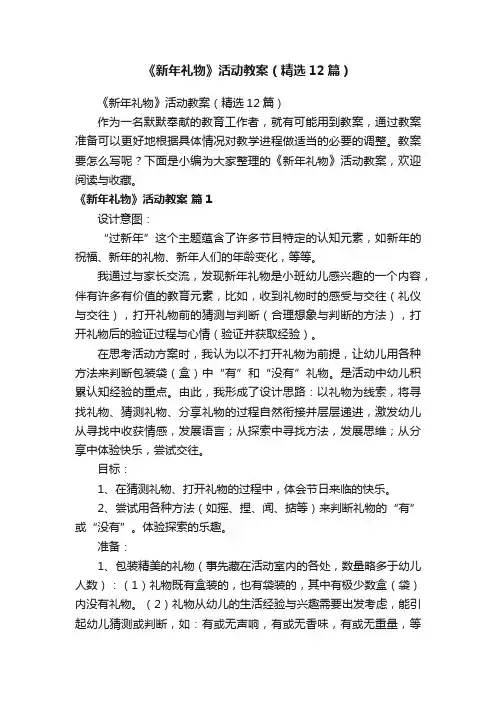 《新年礼物》活动教案（精选12篇）

《新年礼物》活动教案（精选12篇）

作为一名默默奉献的教育工作者，就有可能用到教案，通过教案准备可以更好地根据具体情况对教学进程做适当的必要的调整。教案要怎么写呢？下面是小编为大家整理的《新年礼物》活动教案，欢迎阅读与收藏。

《新年礼物》活动教案 篇1

设计意图：

“过新年”这个主题蕴含了许多节目特定的认知元素，如新年的祝福、新年的礼物、新年人们的年龄变化，等等。

我通过与家长交流，发现新年礼物是小班幼儿感兴趣的一个内容，伴有许多有价值的教育元素，比如，收到礼物时的感受与交往（礼仪与交往），打开礼物前的猜测与判断（合理想象与判断的方法），打开礼物后的验证过程与心情（验证并获取经验）。

在思考活动方案时，我认为以不打开礼物为前提，让幼儿用各种方法来判断包装袋（盒）中“有”和“没有”礼物。是活动中幼儿积累认知经验的重点。由此，我形成了设计思路：以礼物为线索，将寻找礼物、猜测礼物、分享礼物的过程自然衔接并层层递进，激发幼儿从寻找中收获情感，发展语言；从探索中寻找方法，发展思维；从分享中体验快乐，尝试交往。

目标：

1、在猜测礼物、打开礼物的过程中，体会节日来临的快乐。

2、尝试用各种方法（如摇、捏、闻、掂等）来判断礼物的“有”或“没有”。体验探索的乐趣。

准备：

1、包装精美的礼物（事先藏在活动室内的各处，数量略多于幼儿人数）：（1）礼物既有盒装的，也有袋装的，其中有极少数盒（袋）内没有礼物。（2）礼物从幼儿的生活经验与兴趣需要出发考虑，能引起幼儿猜测或判断，如：有或无声响，有或无香味，有或无重量，等